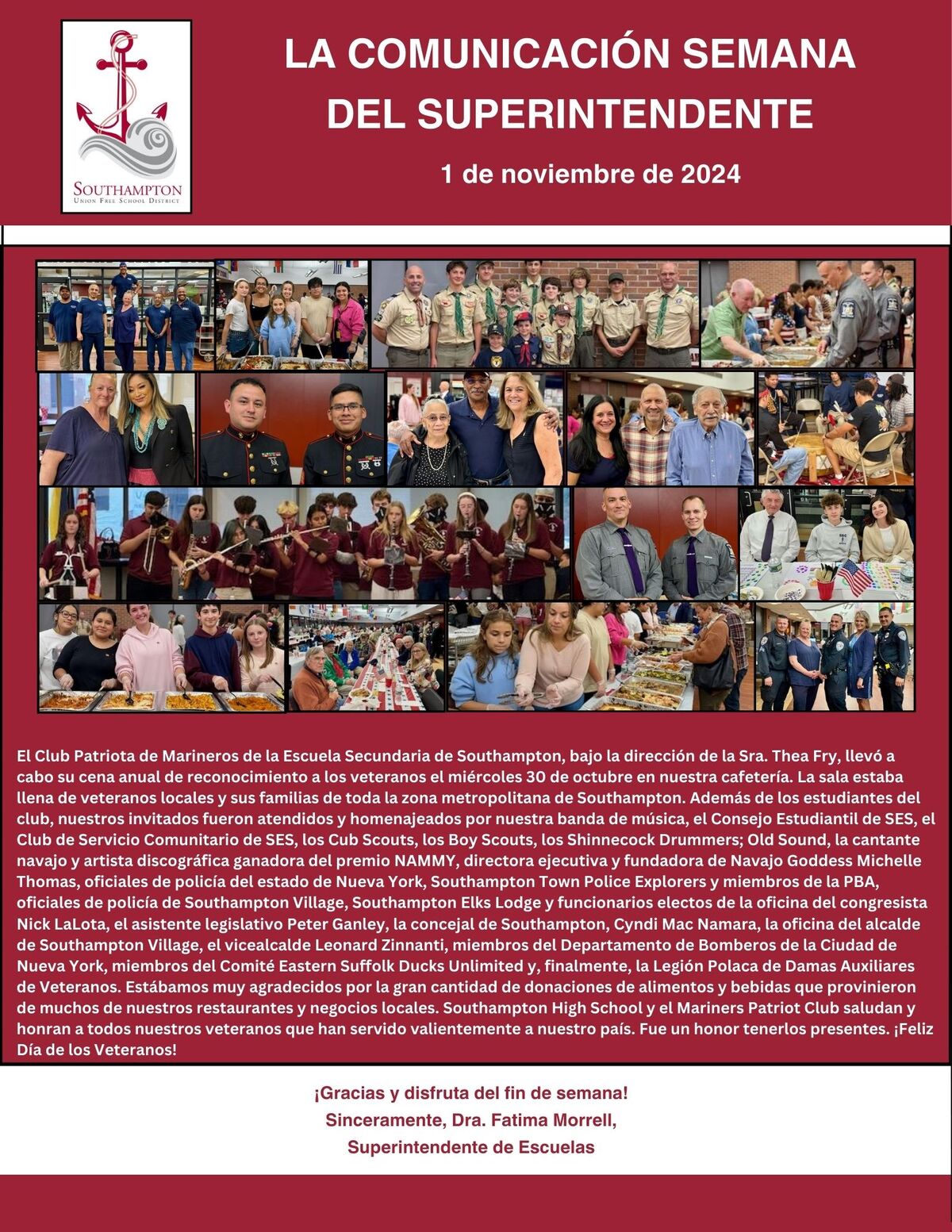 SOUTHAMPTON
UNION FREE SCHOOL DISTRICT

LA COMUNICACIÓN SEMANA DEL SUPERINTENDENTE

1 de noviembre de 2024

El Club Patriota de Marineros de la Escuela Secundaria de Southampton, bajo la dirección de la Sra. Thea Fry, llevó a cabo su cena anual de reconocimiento a los veteranos el miércoles 30 de octubre en nuestra cafetería. La sala estaba llena de veteranos locales y sus familias de toda la zona metropolitana de Southampton. Además de los estudiantes del club, nuestros invitados fueron atendidos y homenajeados por nuestra banda de música, el Consejo Estudiantil de SES, el Club de Servicio Comunitario de SES, los Cub Scouts, los Boy Scouts, los Shinnecock Drummers; Old Sound, la cantante navajo y artista discográfica ganadora del premio NAMMY, directora ejecutiva y fundadora de Navajo Goddess Michelle Thomas, oficiales de policía del estado de Nueva York, Southampton Town Police Explorers y miembros de la PBA, oficiales de policía de Southampton Village, Southampton Elks Lodge y funcionarios electos de la oficina del congresista Nick LaLota, el asistente legislativo Peter Ganley, la concejal de Southampton, Cyndi Mac Namara, la oficina del alcalde de Southampton Village, el vicealcalde Leonard Zinnanti, miembros del Departamento de Bomberos de la Ciudad de Nueva York, miembros del Comité Eastern Suffolk Ducks Unlimited y, finalmente, la Legión Polaca de Damas Auxiliares de Veteranos. Estábamos muy agradecidos por la gran cantidad de donaciones de alimentos y bebidas que provinieron de muchos de nuestros restaurantes y negocios locales. Southampton High School y el Mariners Patriot Club saludan y honran a todos nuestros veteranos que han servido valientemente a nuestro país. Fue un honor tenerlos presentes. ¡Feliz Día de los Veteranos!

¡Gracias y disfruta del fin de semana!
Sinceramente, Dra. Fatima Morrell,
Superintendente de Escuelas